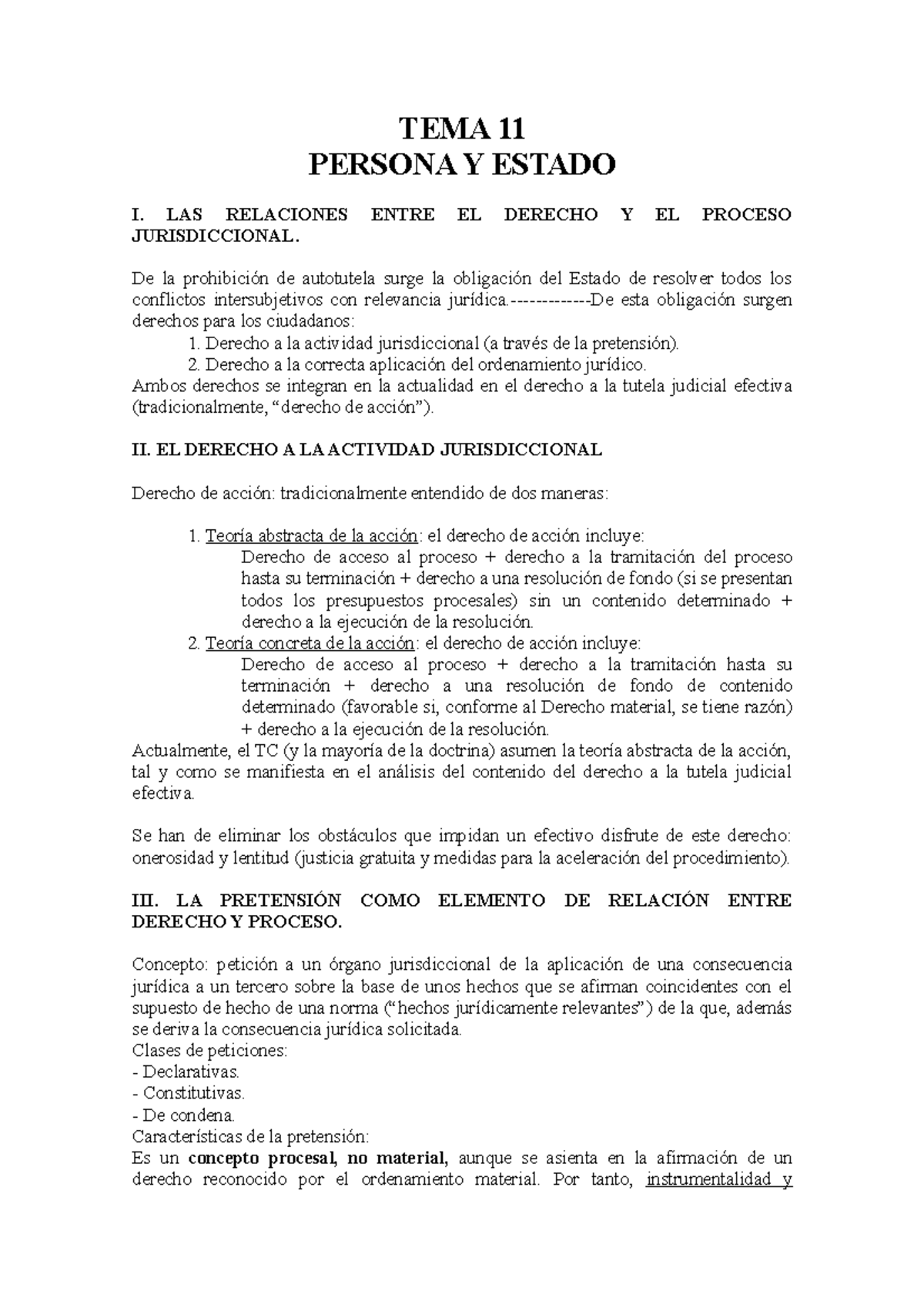 TEMA 11
PERSONA Y ESTADO

I. LAS RELACIONES ENTRE EL DERECHO Y EL PROCESO JURISDICCIONAL.

De la prohibición de autotutela surge la obligación del Estado de resolver todos los conflictos intersubjetivos con relevancia jurídica.-------------De esta obligación surgen derechos para los ciudadanos:

1. Derecho a la actividad jurisdiccional (a través de la pretensión).
2. Derecho a la correcta aplicación del ordenamiento jurídico.

Ambos derechos se integran en la actualidad en el derecho a la tutela judicial efectiva (tradicionalmente, "derecho de acción").

II. EL DERECHO A LA ACTIVIDAD JURISDICCIONAL

Derecho de acción: tradicionalmente entendido de dos maneras:

1. Teoría abstracta de la acción: el derecho de acción incluye:
Derecho de acceso al proceso + derecho a la tramitación del proceso hasta su terminación + derecho a una resolución de fondo (si se presentan todos los presupuestos procesales) sin un contenido determinado + derecho a la ejecución de la resolución.
2. Teoría concreta de la acción: el derecho de acción incluye:
Derecho de acceso al proceso + derecho a la tramitación hasta su terminación + derecho a una resolución de fondo de contenido determinado (favorable si, conforme al Derecho material, se tiene razón) + derecho a la ejecución de la resolución.

Actualmente, el TC (y la mayoría de la doctrina) asumen la teoría abstracta de la acción, tal y como se manifiesta en el análisis del contenido del derecho a la tutela judicial efectiva.

Se han de eliminar los obstáculos que impidan un efectivo disfrute de este derecho: onerosidad y lentitud (justicia gratuita y medidas para la aceleración del procedimiento).

III. LA PRETENSIÓN COMO ELEMENTO DE RELACIÓN ENTRE DERECHO Y PROCESO.

Concepto: petición a un órgano jurisdiccional de la aplicación de una consecuencia jurídica a un tercero sobre la base de unos hechos que se afirman coincidentes con el supuesto de hecho de una norma ("hechos jurídicamente relevantes") de la que, además se deriva la consecuencia jurídica solicitada.
Clases de peticiones:
- Declarativas.
- Constitutivas.
- De condena.
Características de la pretensión:
Es un concepto procesal, no material, aunque se asienta en la afirmación de un derecho reconocido por el ordenamiento material. Por tanto, instrumentalidad y